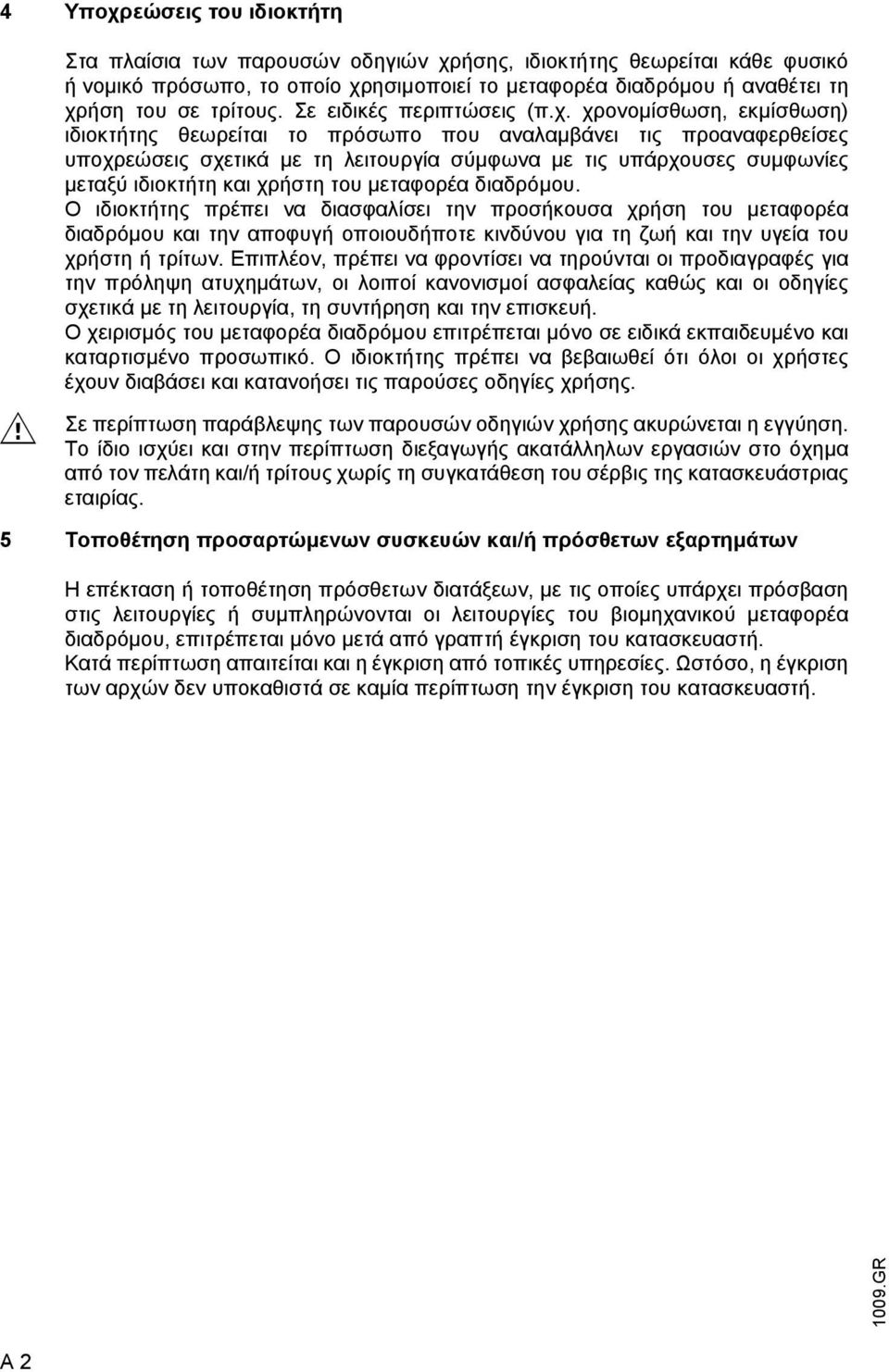 4 Υποχρεώσεις του ιδιοκτήτη

Στα πλαίσια των παρουσών οδηγιών χρήσης, ιδιοκτήτης θεωρείται κάθε φυσικό ή νομικό πρόσωπο, το οποίο χρησιμοποιεί το μεταφορέα διαδρόμου ή αναθέτει τη χρήση του σε τρίτους. Σε ειδικές περιπτώσεις (π.χ. χρονομίσθωση, εκμίσθωση) ιδιοκτήτης θεωρείται το πρόσωπο που αναλαμβάνει τις προαναφερθείσες υποχρεώσεις σχετικά με τη λειτουργία σύμφωνα με τις υπάρχουσες συμφωνίες μεταξύ ιδιοκτήτη και χρήστη του μεταφορέα διαδρόμου.
Ο ιδιοκτήτης πρέπει να διασφαλίσει την προσήκουσα χρήση του μεταφορέα διαδρόμου και την αποφυγή οποιουδήποτε κινδύνου για τη ζωή και την υγεία του χρήστη ή τρίτων. Επιπλέον, πρέπει να φροντίσει να τηρούνται οι προδιαγραφές για την πρόληψη ατυχημάτων, οι λοιποί κανονισμοί ασφαλείας καθώς και οι οδηγίες σχετικά με τη λειτουργία, τη συντήρηση και την επισκευή.
Ο χειρισμός του μεταφορέα διαδρόμου επιτρέπεται μόνο σε ειδικά εκπαιδευμένο και καταρτισμένο προσωπικό. Ο ιδιοκτήτης πρέπει να βεβαιωθεί ότι όλοι οι χρήστες έχουν διαβάσει και κατανοήσει τις παρούσες οδηγίες χρήσης.

Σε περίπτωση παράβλεψης των παρουσών οδηγιών χρήσης ακυρώνεται η εγγύηση. Το ίδιο ισχύει και στην περίπτωση διεξαγωγής ακατάλληλων εργασιών στο όχημα από τον πελάτη και/ή τρίτους χωρίς τη συγκατάθεση του σέρβις της κατασκευάστριας εταιρίας.

5 Τοποθέτηση προσαρτώμενων συσκευών και/ή πρόσθετων εξαρτημάτων

Η επέκταση ή τοποθέτηση πρόσθετων διατάξεων, με τις οποίες υπάρχει πρόσβαση στις λειτουργίες ή συμπληρώνονται οι λειτουργίες του βιομηχανικού μεταφορέα διαδρόμου, επιτρέπεται μόνο μετά από γραπτή έγκριση του κατασκευαστή.
Κατά περίπτωση απαιτείται και η έγκριση από τοπικές υπηρεσίες. Ωστόσο, η έγκριση των αρχών δεν υποκαθιστά σε καμία περίπτωση την έγκριση του κατασκευαστή.

1009.GR

A 2